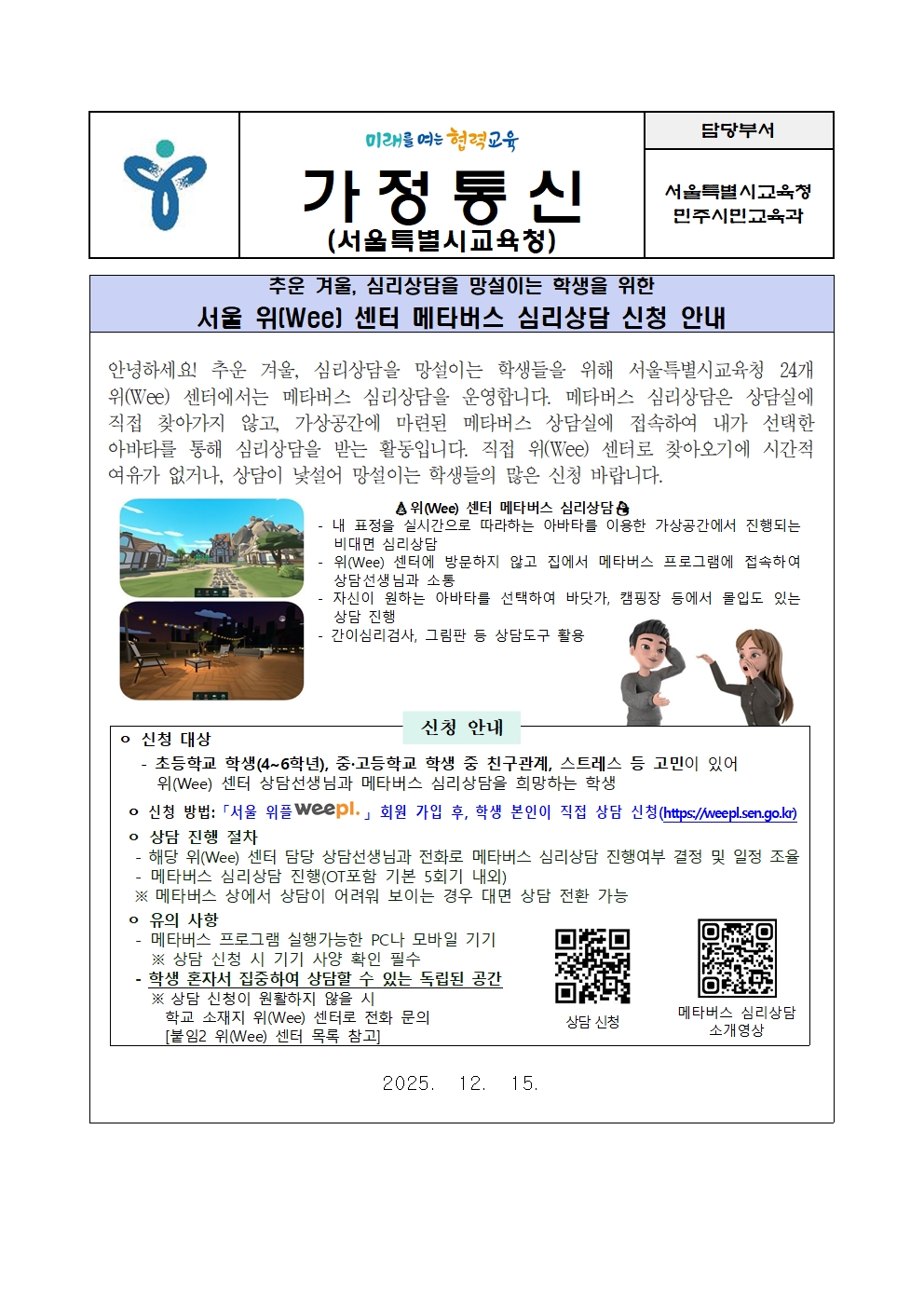 미래를 여는 협력교육

가 정 통 신

(서울특별시교육청)

담당부서

서울특별시교육청
민주시민교육과

추운 겨울, 심리상담을 망설이는 학생을 위한

서울 위(Wee) 센터 메타버스 심리상담 신청 안내

안녕하세요! 추운 겨울, 심리상담을 망설이는 학생들을 위해 서울특별시교육청 24개 위(Wee) 센터에서는 메타버스 심리상담을 운영합니다. 메타버스 심리상담은 상담실에 직접 찾아가지 않고, 가상공간에 마련된 메타버스 상담실에 접속하여 내가 선택한 아바타를 통해 심리상담을 받는 활동입니다. 직접 위(Wee) 센터로 찾아오기에 시간적 여유가 없거나, 상담이 낯설어 망설이는 학생들의 많은 신청 바랍니다.

위(Wee) 센터 메타버스 심리상담

- 내 표정을 실시간으로 따라하는 아바타를 이용한 가상공간에서 진행되는 비대면 심리상담
- 위(Wee) 센터에 방문하지 않고 집에서 메타버스 프로그램에 접속하여 상담선생님과 소통
- 자신이 원하는 아바타를 선택하여 바닷가, 캠핑장 등에서 몰입도 있는 상담 진행
- 간이심리검사, 그림판 등 상담도구 활용

신청 안내

o 신청 대상
- 초등학교 학생(4~6학년), 중·고등학교 학생 중 친구관계, 스트레스 등 고민이 있어 위(Wee) 센터 상담선생님과 메타버스 심리상담을 희망하는 학생

o 신청 방법: 「서울 위플 weepl.」 회원 가입 후, 학생 본인이 직접 상담 신청(https://weepl.sen.go.kr)

o 상담 진행 절차
- 해당 위(Wee) 센터 담당 상담선생님과 전화로 메타버스 심리상담 진행여부 결정 및 일정 조율
- 메타버스 심리상담 진행(OT포함 기본 5회기 내외)
※ 메타버스 상에서 상담이 어려워 보이는 경우 대면 상담 전환 가능

o 유의 사항
- 메타버스 프로그램 실행가능한 PC나 모바일 기기
※ 상담 신청 시 기기 사양 확인 필수
- 학생 혼자서 집중하여 상담할 수 있는 독립된 공간
※ 상담 신청이 원활하지 않을 시 학교 소재지 위(Wee) 센터로 전화 문의 [붙임2 위(Wee) 센터 목록 참고]

상담 신청

메타버스 심리상담
소개영상

2025. 12. 15.